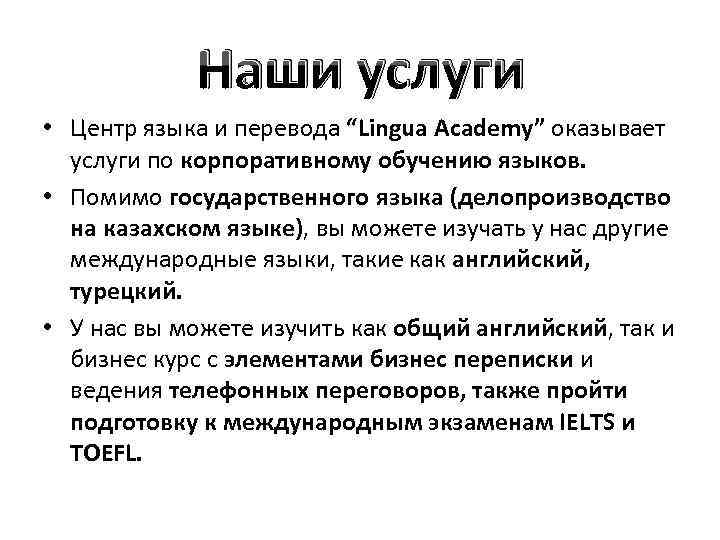 Наши услуги

• Центр языка и перевода “Lingua Academy” оказывает услуги по корпоративному обучению языков.

• Помимо государственного языка (делопроизводство на казахском языке), вы можете изучать у нас другие международные языки, такие как английский, турецкий.

• У нас вы можете изучить как общий английский, так и бизнес курс с элементами бизнес переписки и ведения телефонных переговоров, также пройти подготовку к международным экзаменам IELTS и TOEFL.